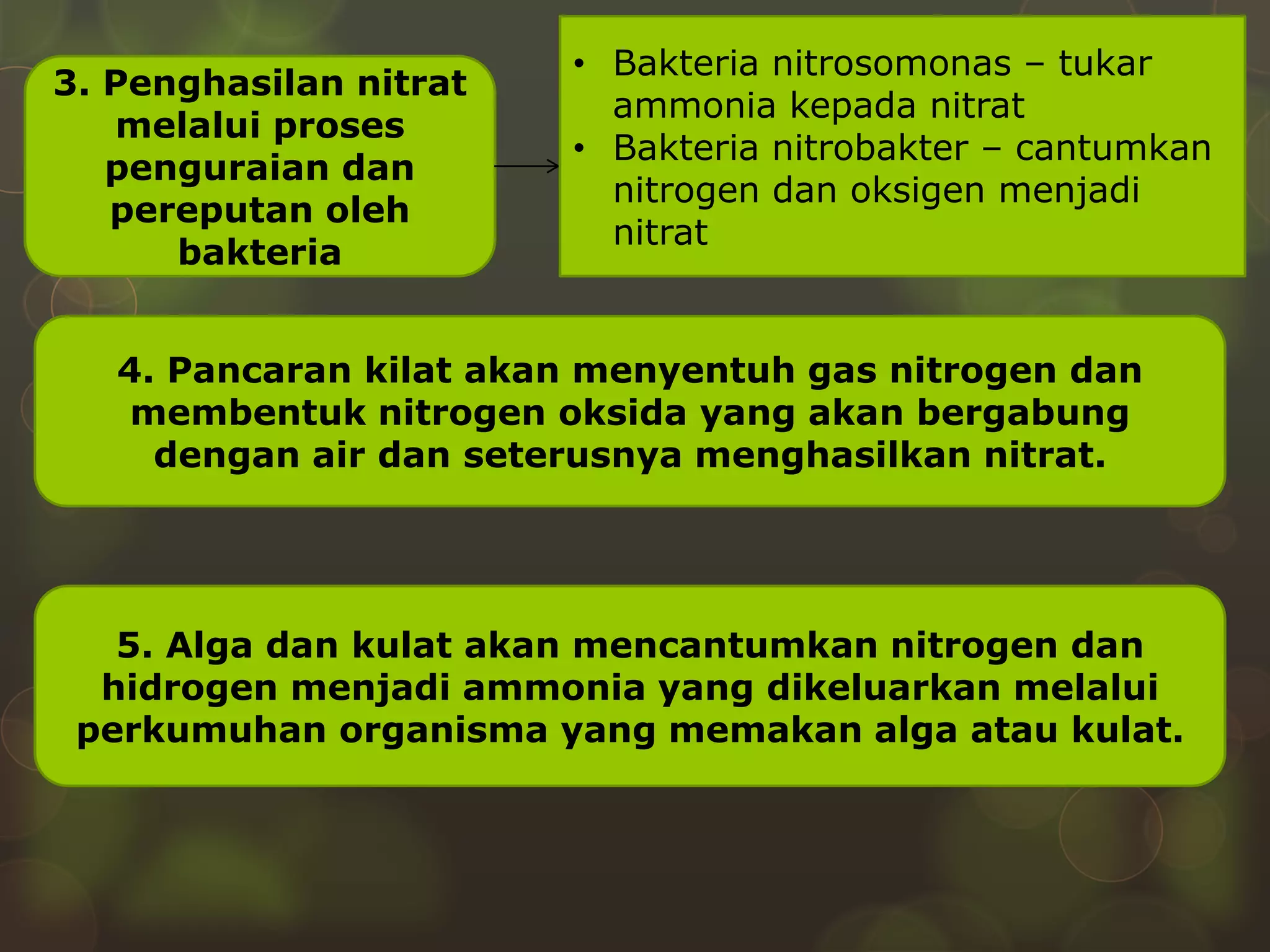 3. Penghasilan nitrat melalui proses penguraian dan pereputan oleh bakteria

• Bakteria nitrosomonas – tukar ammonia kepada nitrat
• Bakteria nitrobakter – cantumkan nitrogen dan oksigen menjadi nitrat

4. Pancaran kilat akan menyentuh gas nitrogen dan membentuk nitrogen oksida yang akan bergabung dengan air dan seterusnya menghasilkan nitrat.

5. Alga dan kulat akan mencantumkan nitrogen dan hidrogen menjadi ammonia yang dikeluarkan melalui perkumuhan organisma yang memakan alga atau kulat.